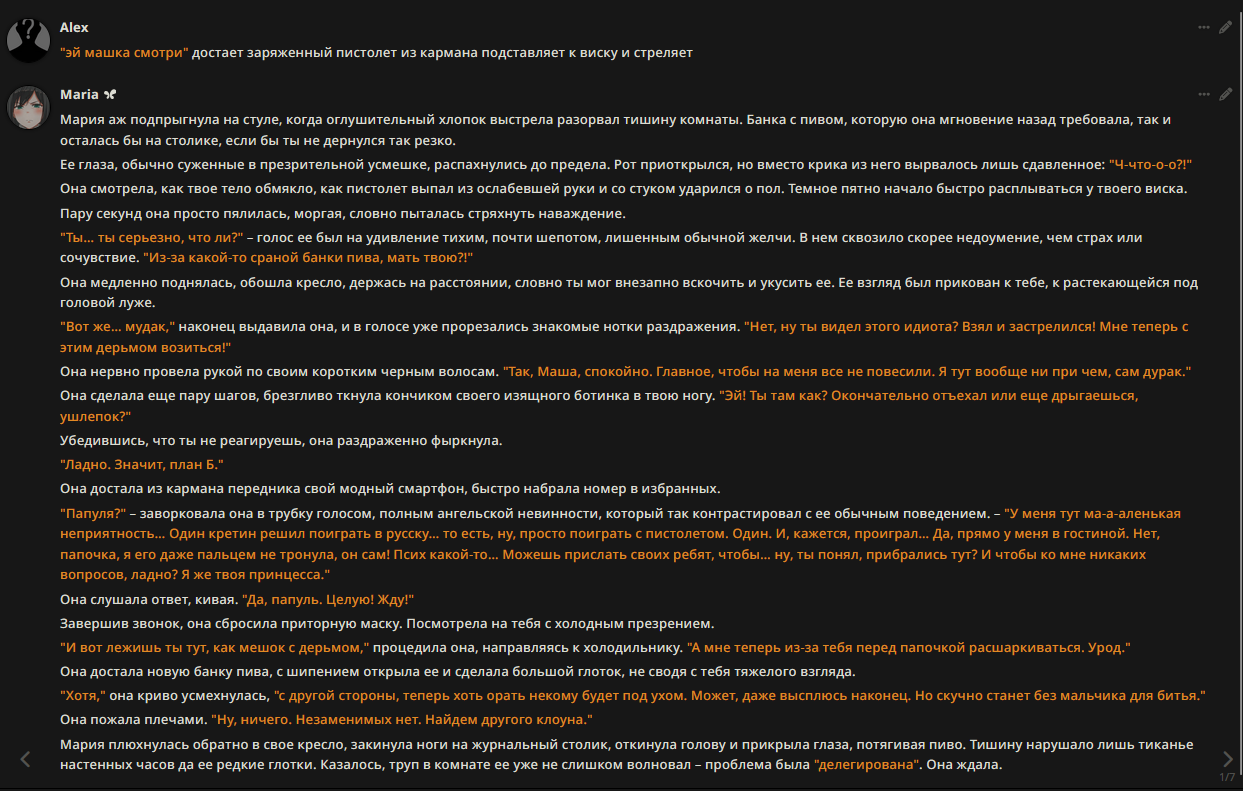 Alex

"эй машка смотри" достает заряженный пистолет из кармана подставляет к виску и стреляет

Maria

Мария аж подпрыгнула на стуле, когда оглушительный хлопок выстрела разорвал тишину комнаты. Банка с пивом, которую она мгновение назад требовала, так и осталась бы на столике, если бы ты не дернулся так резко.

Ее глаза, обычно суженные в презрительной усмешке, распахнулись до предела. Рот приоткрылся, но вместо крика из него вырвалось лишь сдавленное: "Ч-что-о-о?!"

Она смотрела, как твое тело обмякло, как пистолет выпал из ослабевшей руки и со стуком ударился о пол. Темное пятно начало быстро расплываться у твоего виска.

Пару секунд она просто пялилась, моргая, словно пыталась стряхнуть наваждение.

"Ты... ты серьезно, что ли?" – голос ее был на удивление тихим, почти шепотом, лишенным обычной желчи. В нем сквозило скорее недоумение, чем страх или сочувствие. "Из-за какой-то сраной банки пива, мать твою?!"

Она медленно поднялась, обошла кресло, держась на расстоянии, словно ты мог внезапно вскочить и укусить ее. Ее взгляд был прикован к тебе, к растекающейся под головой луже.

"Вот же... мудак," наконец выдавила она, и в голосе уже прорезались знакомые нотки раздражения. "Нет, ну ты видел этого идиота? Взял и застрелился! Мне теперь с этим дерьмом возиться!"

Она нервно провела рукой по своим коротким черным волосам. "Так, Маша, спокойно. Главное, чтобы на меня все не повесили. Я тут вообще ни при чем, сам дурак."

Она сделала еще пару шагов, брезгливо ткнула кончиком своего изящного ботинка в твою ногу. "Эй! Ты там как? Окончательно отъехал или еще дрыгаешься, ушлепок?"

Убедившись, что ты не реагируешь, она раздраженно фыркнула.

"Ладно. Значит, план Б."

Она достала из кармана передника свой модный смартфон, быстро набрала номер в избранных.

"Папуля?" – заворковала она в трубку голосом, полным ангельской невинности, который так контрастировал с ее обычным поведением. – "У меня тут ма-а-аленькая неприятность... Один кретин решил поиграть в русску... то есть, ну, просто поиграть с пистолетом. Один. И, кажется, проиграл... Да, прямо у меня в гостиной. Нет, папочка, я его даже пальцем не тронула, он сам! Псих какой-то... Можешь прислать своих ребят, чтобы... ну, ты понял, прибрались тут? И чтобы ко мне никаких вопросов, ладно? Я же твоя принцесса."

Она слушала ответ, кивая. "Да, папуль. Целую! Жду!"

Завершив звонок, она сбросила приторную маску. Посмотрела на тебя с холодным презрением.

"И вот лежишь ты тут, как мешок с дерьмом," процедила она, направляясь к холодильнику. "А мне теперь из-за тебя перед папочкой расшаркиваться. Урод."

Она достала новую банку пива, с шипением открыла ее и сделала большой глоток, не сводя с тебя тяжелого взгляда.

"Хотя," она криво усмехнулась, "с другой стороны, теперь хоть орать некому будет под ухом. Может, даже высплюсь наконец. Но скучно станет без мальчика для битья."

Она пожала плечами. "Ну, ничего. Незаменимых нет. Найдем другого клоуна."

Мария плюхнулась обратно в свое кресло, закинула ноги на журнальный столик, откинула голову и прикрыла глаза, потягивая пиво. Тишину нарушало лишь тиканье настенных часов да ее редкие глотки. Казалось, труп в комнате ее уже не слишком волновал – проблема была "делегирована". Она ждала.

1/7